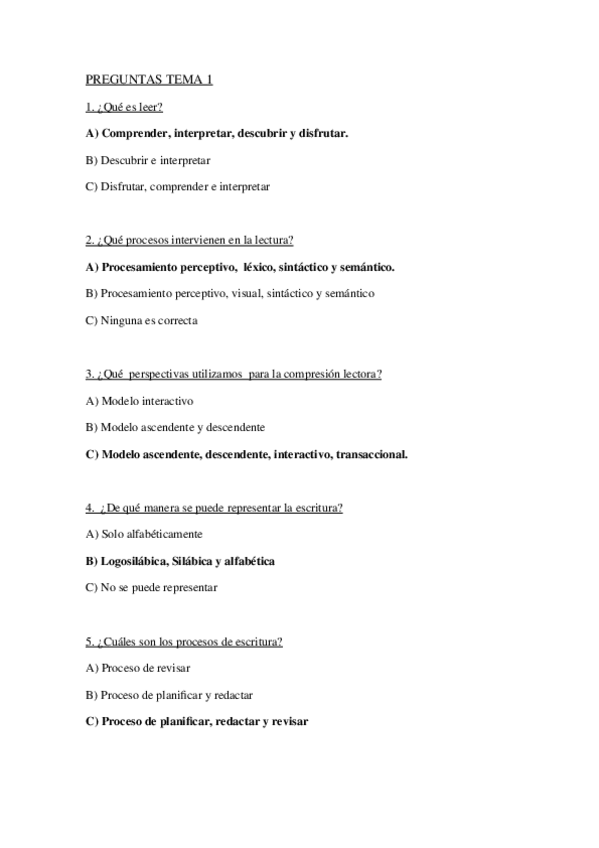 PREGUNTAS TEMA 1

1. ¿Qué es leer?

A) Comprender, interpretar, descubrir y disfrutar.

B) Descubrir e interpretar

C) Disfrutar, comprender e interpretar

2. ¿Qué procesos intervienen en la lectura?

A) Procesamiento perceptivo, léxico, sintáctico y semántico.

B) Procesamiento perceptivo, visual, sintáctico y semántico

C) Ninguna es correcta

3. ¿Qué perspectivas utilizamos para la compresión lectora?

A) Modelo interactivo

B) Modelo ascendente y descendente

C) Modelo ascendente, descendente, interactivo, transaccional.

4. ¿De qué manera se puede representar la escritura?

A) Solo alfabéticamente

B) Logosilábica, Silábica y alfabética

C) No se puede representar

5. ¿Cuáles son los procesos de escritura?

A) Proceso de revisar

B) Proceso de planificar y redactar

C) Proceso de planificar, redactar y revisar